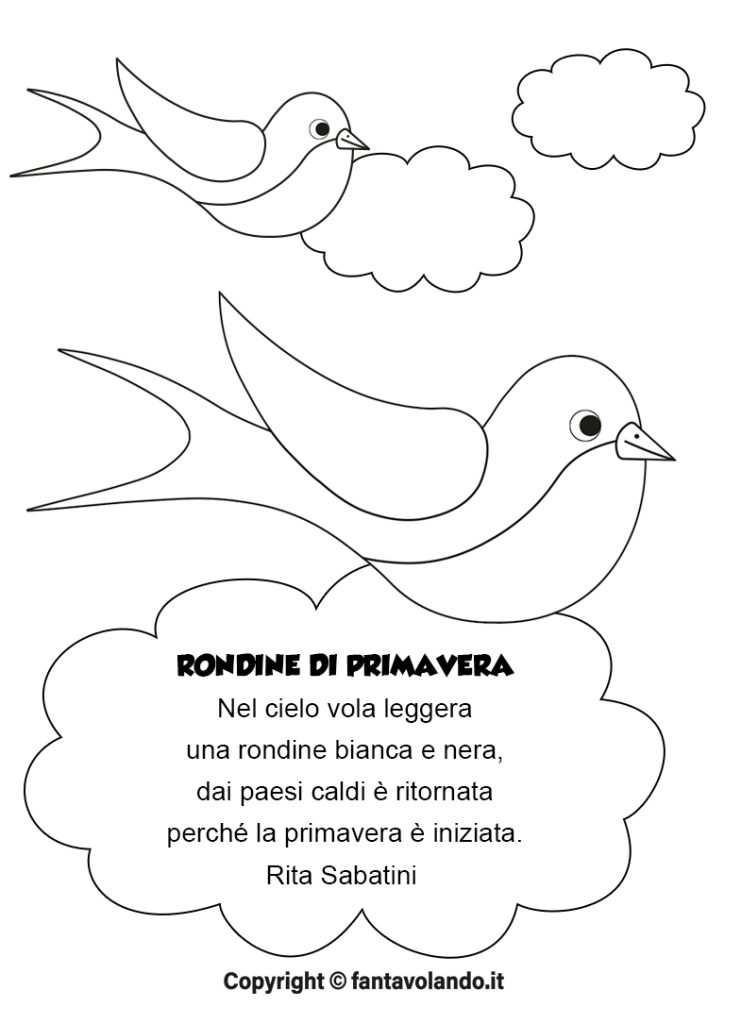 RONDINE DI PRIMAVERA
Nel cielo vola leggera
una rondine bianca e nera,
dai paesi caldi è ritornata
perché la primavera è iniziata.
Rita Sabatini

Copyright © fantavolando.it